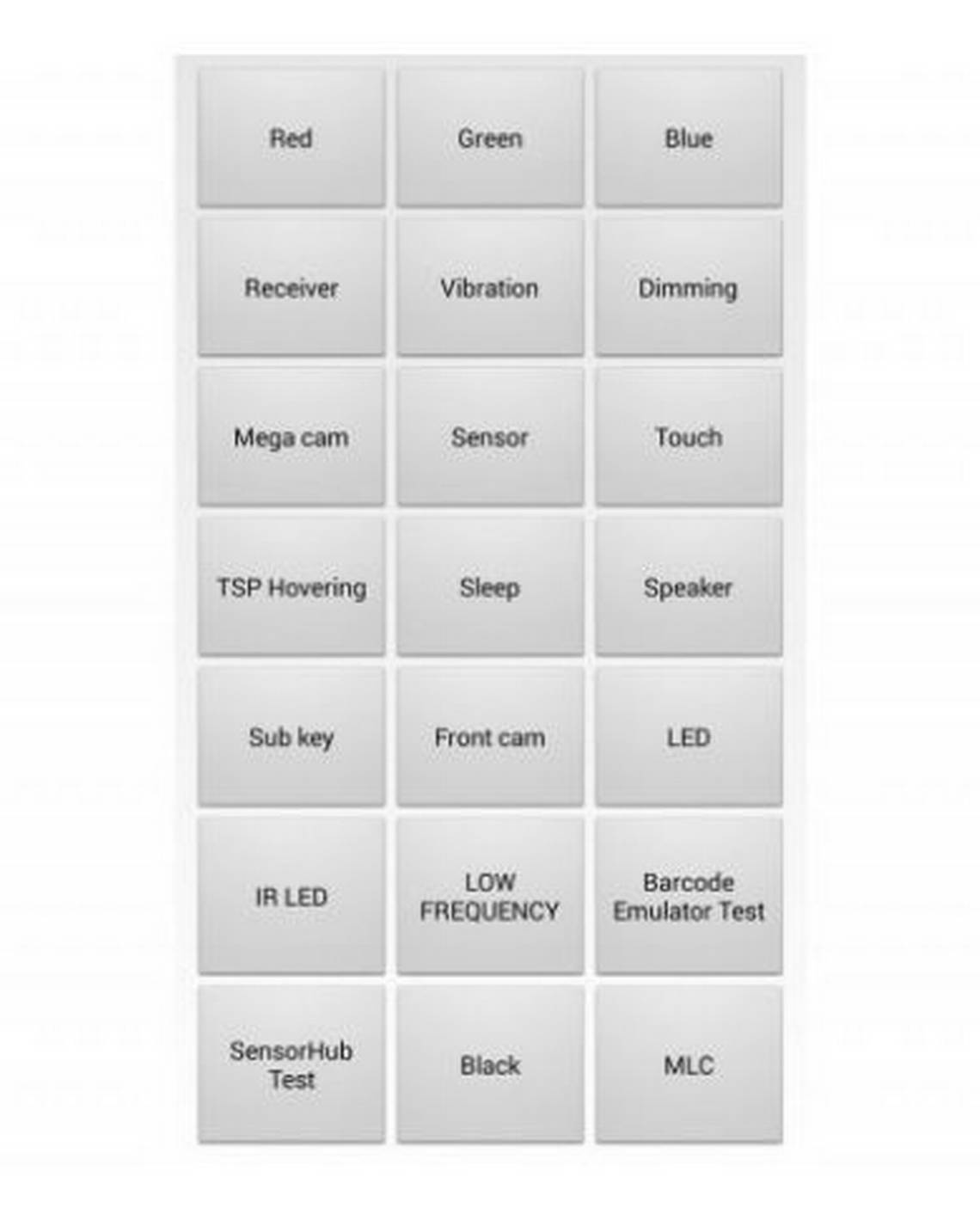 Red
Green
Blue
Receiver
Vibration
Dimming
Mega cam
Sensor
Touch
TSP Hovering
Sleep
Speaker
Sub key
Front cam
LED
IR LED
LOW FREQUENCY
Barcode Emulator Test
SensorHub Test
Black
MLC